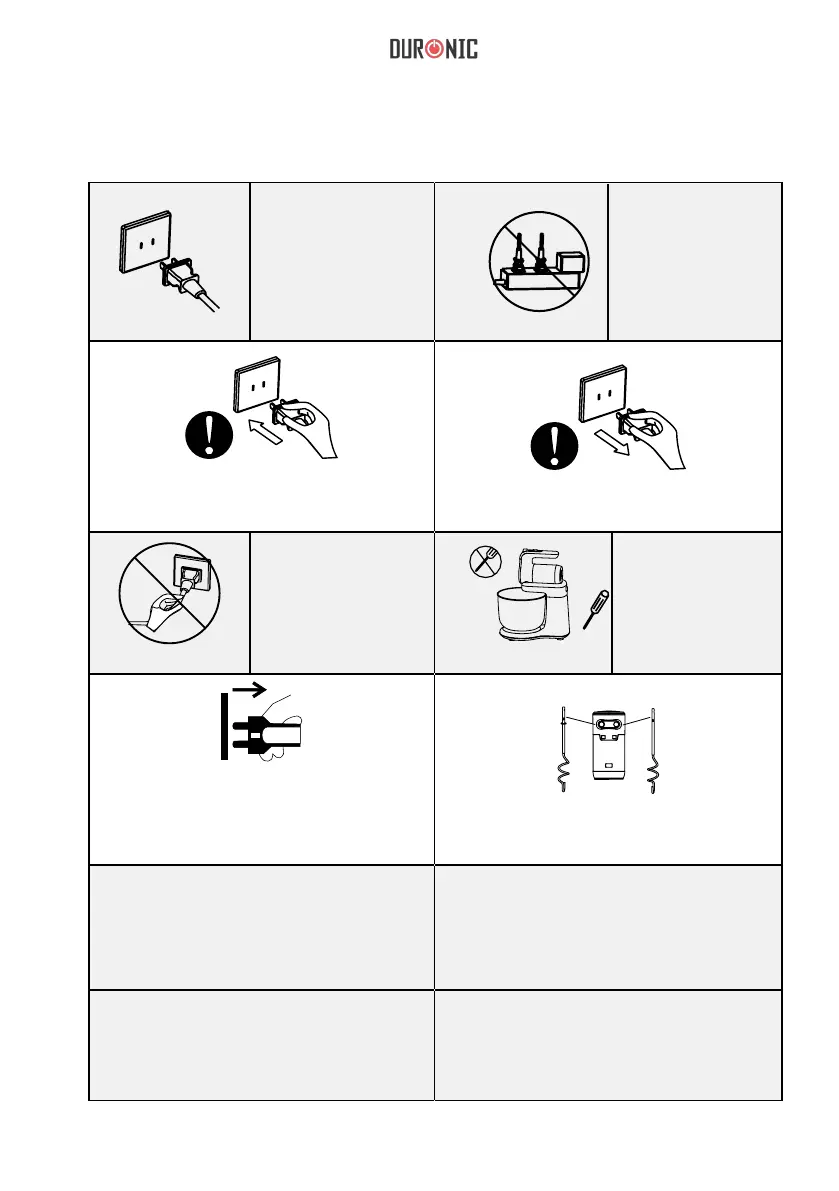 DURONIC